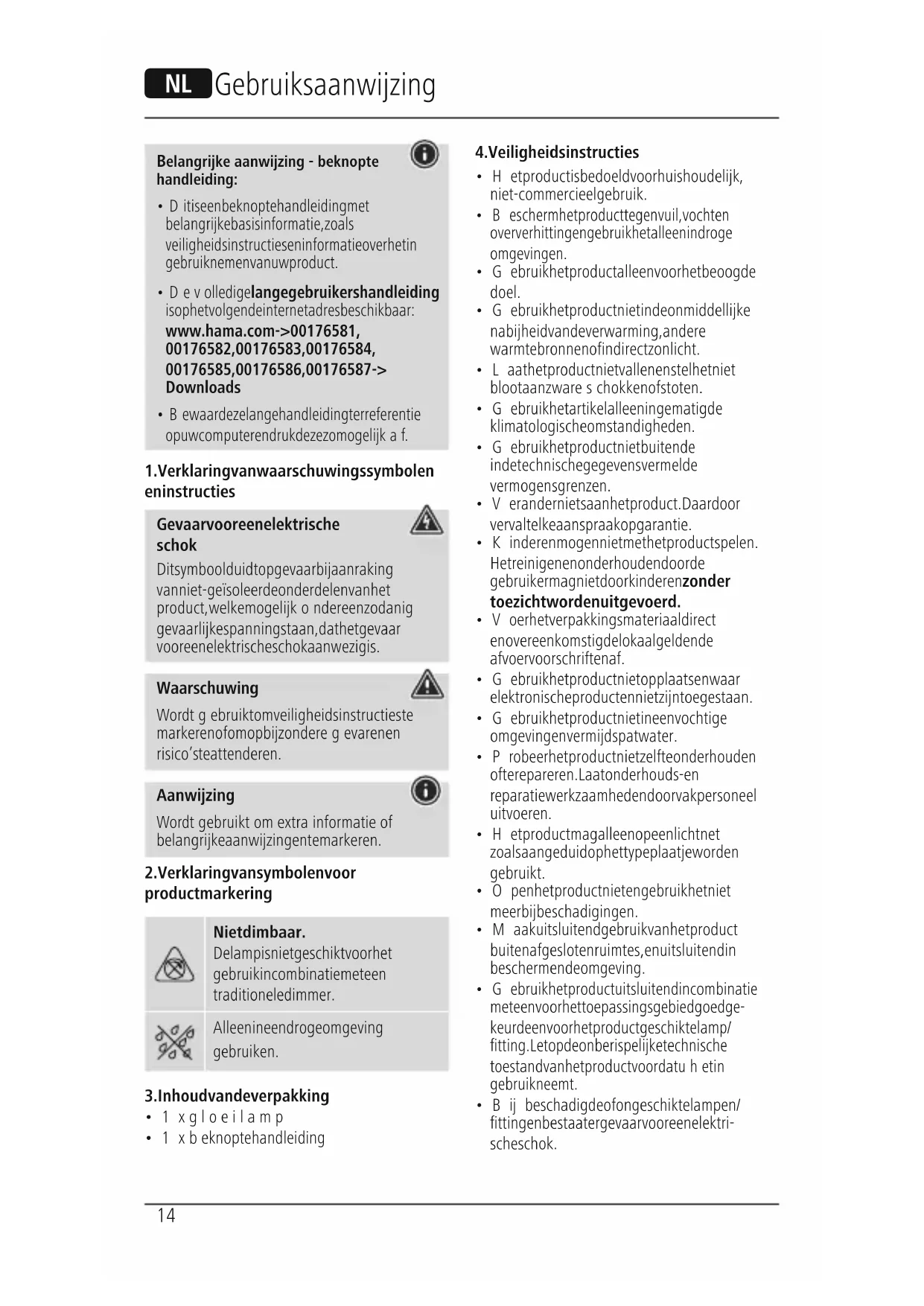 NL Gebruiksaanwijzing

Belangrijke aanwijzing - beknopte handleiding:

• D itiseenbeknoptehandleidingmet belangrijkebasisinformatie,zoals veiligheidsinstructieseninformatieoverhetin gebruiknemenvanuwproduct.

• D e v olledigelangegebruikershandleiding isophetvolgendeinternetadresbeschikbaar: www.hama.com->00176581, 00176582,00176583,00176584, 00176585,00176586,00176587-> Downloads

• B ewaardezelangehandleidingterreferentie opuwcomputerendrukdezezomogelijk a f.

1.Verklaringvanwaarschuwingssymbolen eninstructies

Gevaarvooreenelektrische schok
Ditsymboolduidtopgevaarbijaanraking vanniet-geïsoleerdeonderdelenvanhet product,welkemogelijk o ndereenzodanig gevaarlijkespanningstaan,dathetgevaar vooreenelektrischeschokaanwezigis.

Waarschuwing
Wordt g ebruiktomveiligheidsinstructieste markerenofomopbijzondere g evarenen risico'steattenderen.

Aanwijzing
Wordt gebruikt om extra informatie of belangrijkeaanwijzingentemarkeren.

2.Verklaringvansymbolenvoor productmarkering

| | Nietdimbaar. Delampisnietgeschiktvoorhet gebruikincombinatiemeteen traditioneledimmer. |
|---|---|
| | Alleenineendrogeomgeving gebruiken. |

3.Inhoudvandeverpakking
• 1 x g l o e i l a m p
• 1 x b eknoptehandleiding

4.Veiligheidsinstructies
• H etproductisbedoeldvoorhuishoudelijk, niet-commercieelgebruik.
• B eschermhetproducttegenvuil,vochten oververhittingengebruikhetalleenindroge omgevingen.
• G ebruikhetproductalleenvoorhetbeoogde doel.
• G ebruikhetproductnietindeonmiddellijke nabijheidvandeverwarming,andere warmtebronnenofindirectzonlicht.
• L aathetproductnietvallenenstelhetniet blootaanzware s chokkenofstoten.
• G ebruikhetartikelalleeningematigde klimatologischeomstandigheden.
• G ebruikhetproductnietbuitende indetechnischegegevensvermelde vermogensgrenzen.
• V erandernietsaanhetproduct.Daardoor vervaltelkeaanspraakopgarantie.
• K inderenmogennietmethetproductspelen. Hetreinigenenonderhoudendoorde gebruikermagnietdoorkinderenzonder toezichtwordenuitgevoerd.
• V oerhetverpakkingsmateriaaldirect enovereenkomstigdelokaalgeldende afvoervoorschriftenaf.
• G ebruikhetproductnietopplaatsenwaar elektronischeproductennietzijntoegestaan.
• G ebruikhetproductnietineenvochtige omgevingenvermijdspatwater.
• P robeerhetproductnietzelfteonderhouden ofterepareren.Laatonderhouds-en reparatiewerkzaamhedendoorvakpersoneel uitvoeren.
• H etproductmagalleenopeenlichtnet zoalsaangeduidophettypeplaatjeworden gebruikt.
• O penhetproductnietengebruikhetniet meerbijbeschadigingen.
• M aakuitsluitendgebruikvanhetproduct buitenafgeslotenruimtes,enuitsluitendin beschermendeomgeving.
• G ebruikhetproductuitsluitendincombinatie meteenvoorhettoepassingsgebiedgoedgekeurdeenvoorhetproductgeschiktelamp/ fitting.Letopdeonberispelijketechnische toestandvanhetproductvoordatu h etin gebruikneemt.
• B ij beschadigdeofongeschiktelampen/ fittingenbestaatergevaarvooreenelektrischeschok.

14